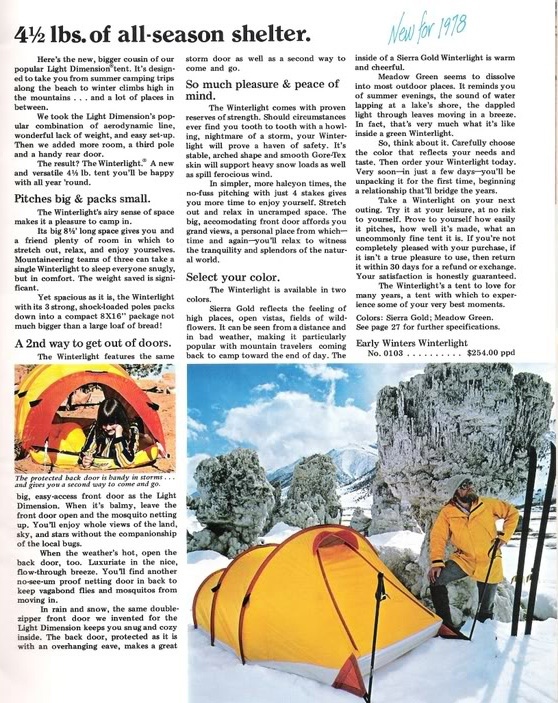 4½ lbs. of all-season shelter.

New for 1978

Here's the new, bigger cousin of our popular Light Dimension® tent. It's designed to take you from summer camping trips along the beach to winter climbs high in the mountains . . . and a lot of places in between.

We took the Light Dimension's popular combination of aerodynamic line, wonderful lack of weight, and easy set-up. Then we added more room, a third pole and a handy rear door.

The result? The Winterlight.® A new and versatile 4½ lb. tent you'll be happy with all year 'round.

Pitches big & packs small.

The Winterlight's airy sense of space makes it a pleasure to camp in.

Its big 8½' long space gives you and a friend plenty of room in which to stretch out, relax, and enjoy yourselves. Mountaineering teams of three can take a single Winterlight to sleep everyone snugly, but in comfort. The weight saved is significant.

Yet spacious as it is, the Winterlight with its 3 strong, shock-loaded poles packs down into a compact 8X16" package not much bigger than a large loaf of bread!

A 2nd way to get out of doors.

The Winterlight features the same

The protected back door is handy in storms . . . and gives you a second way to come and go.

big, easy-access front door as the Light Dimension. When it's balmy, leave the front door open and the mosquito netting up. You'll enjoy whole views of the land, sky, and stars without the companionship of the local bugs.

When the weather's hot, open the back door, too. Luxuriate in the nice, flow-through breeze. You'll find another no-see-um proof netting door in back to keep vagabond flies and mosquitos from moving in.

In rain and snow, the same double-zipper front door we invented for the Light Dimension keeps you snug and cozy inside. The back door, protected as it is with an overhanging eave, makes a great

storm door as well as a second way to come and go.

So much pleasure & peace of mind.

The Winterlight comes with proven reserves of strength. Should circumstances ever find you tooth to tooth with a howling, nightmare of a storm, your Winterlight will prove a haven of safety. It's stable, arched shape and smooth Gore-Tex skin will support heavy snow loads as well as spill ferocious wind.

In simpler, more halcyon times, the no-fuss pitching with just 4 stakes gives you more time to enjoy yourself. Stretch out and relax in uncramped space. The big, accomodating front door affords you grand views, a personal place from which—time and again—you'll relax to witness the tranquility and splendors of the natural world.

Select your color.

The Winterlight is available in two colors.

Sierra Gold reflects the feeling of high places, open vistas, fields of wildflowers. It can be seen from a distance and in bad weather, making it particularly popular with mountain travelers coming back to camp toward the end of day. The inside of a Sierra Gold Winterlight is warm and cheerful.

Meadow Green seems to dissolve into most outdoor places. It reminds you of summer evenings, the sound of water lapping at a lake's shore, the dappled light through leaves moving in a breeze. In fact, that's very much what it's like inside a green Winterlight.

So, think about it. Carefully choose the color that reflects your needs and taste. Then order your Winterlight today. Very soon—in just a few days—you'll be unpacking it for the first time, beginning a relationship that'll bridge the years.

Take a Winterlight on your next outing. Try it at your leisure, at no risk to yourself. Prove to yourself how easily it pitches, how well it's made, what an uncommonly fine tent it is. If you're not completely pleased with your purchase, if it isn't a true pleasure to use, then return it within 30 days for a refund or exchange. Your satisfaction is honestly guaranteed.

The Winterlight's a tent to love for many years, a tent with which to experience some of your very best moments.

Colors: Sierra Gold; Meadow Green.
See page 27 for further specifications.

Early Winters Winterlight
No. 0103 . . . . . . . . . . $254.00 ppd